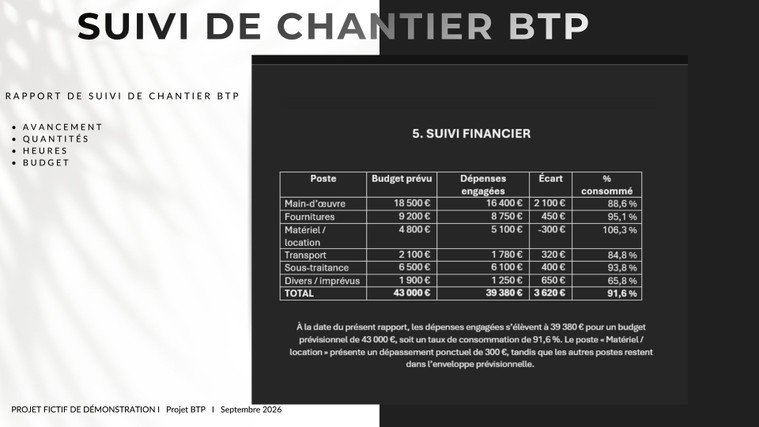 SUIVI DE CHANTIER BTP

RAPPORT DE SUIVI DE CHANTIER BTP

• AVANCEMENT
• QUANTITÉS
• HEURES
• BUDGET

5. SUIVI FINANCIER

| Poste | Budget prévu | Dépenses engagées | Écart | % consommé |
|---|---|---|---|---|
| Main-d'œuvre | 18 500 € | 16 400 € | 2 100 € | 88,6 % |
| Fournitures | 9 200 € | 8 750 € | 450 € | 95,1 % |
| Matériel / location | 4 800 € | 5 100 € | -300 € | 106,3 % |
| Transport | 2 100 € | 1 780 € | 320 € | 84,8 % |
| Sous-traitance | 6 500 € | 6 100 € | 400 € | 93,8 % |
| Divers / imprévus | 1 900 € | 1 250 € | 650 € | 65,8 % |
| TOTAL | 43 000 € | 39 380 € | 3 620 € | 91,6 % |

À la date du présent rapport, les dépenses engagées s'élèvent à 39 380 € pour un budget prévisionnel de 43 000 €, soit un taux de consommation de 91,6 %. Le poste « Matériel / location » présente un dépassement ponctuel de 300 €, tandis que les autres postes restent dans l'enveloppe prévisionnelle.

PROJET FICTIF DE DÉMONSTRATION I Projet BTP I Septembre 2026